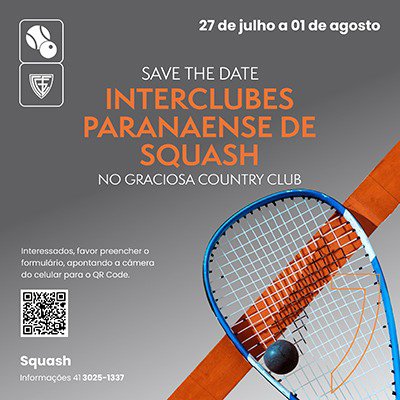 27 de julho a 01 de agosto

SAVE THE DATE

INTERCLUBES PARANAENSE DE SQUASH

NO GRACIOSA COUNTRY CLUB

Interessados, favor preencher o formulário, apontando a câmera do celular para o QR Code.

Squash

Informações 41 3025-1337